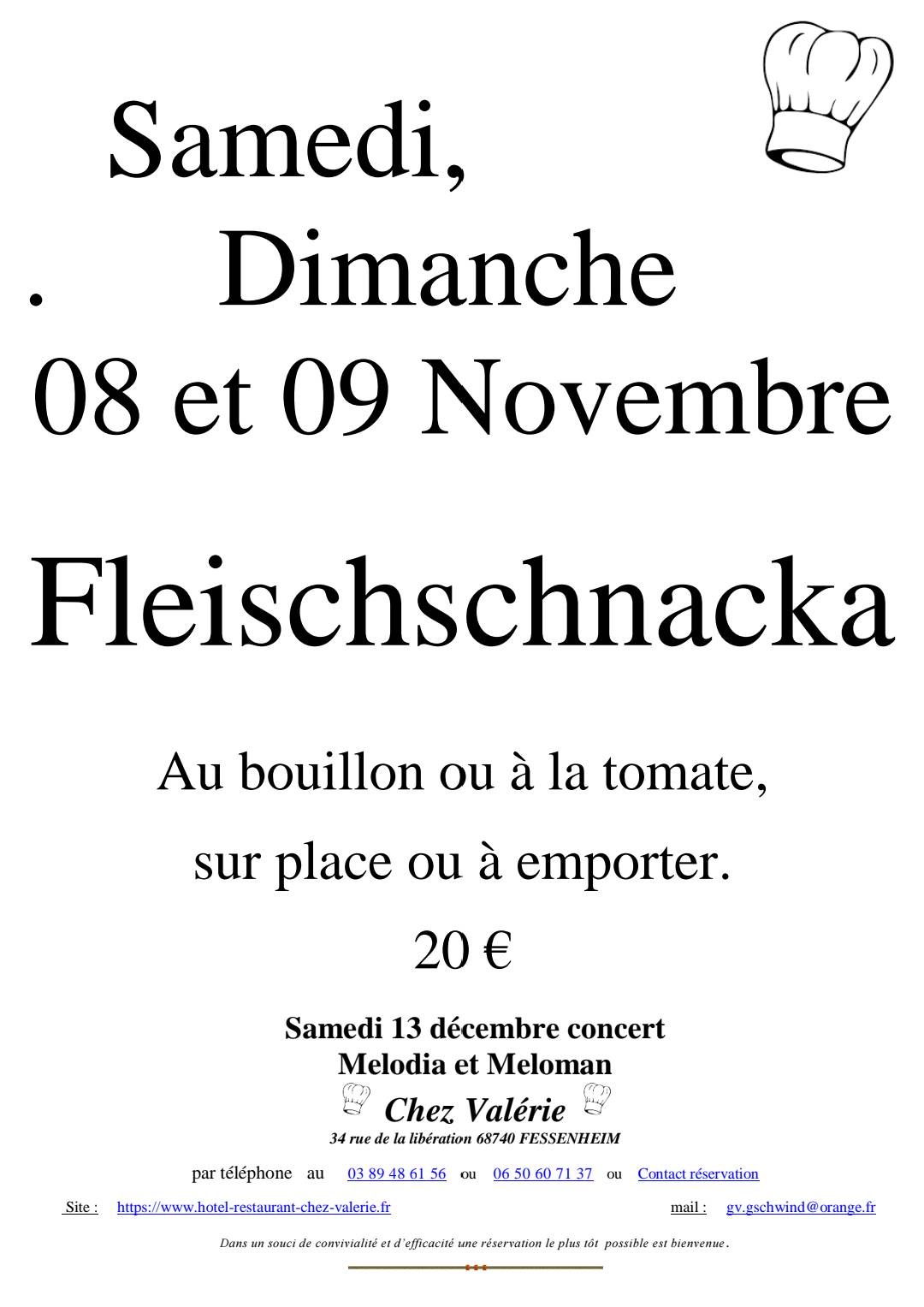 Samedi,

. Dimanche

08 et 09 Novembre

Fleischschnacka

Au bouillon ou à la tomate,

sur place ou à emporter.

20 €

Samedi 13 décembre concert
Melodia et Meloman

Chez Valérie

34 rue de la libération 68740 FESSENHEIM

par téléphone au 03 89 48 61 56 ou 06 50 60 71 37 ou Contact réservation

Site : https://www.hotel-restaurant-chez-valerie.fr mail : gv.gschwind@orange.fr

Dans un souci de convivialité et d'efficacité une réservation le plus tôt possible est bienvenue.